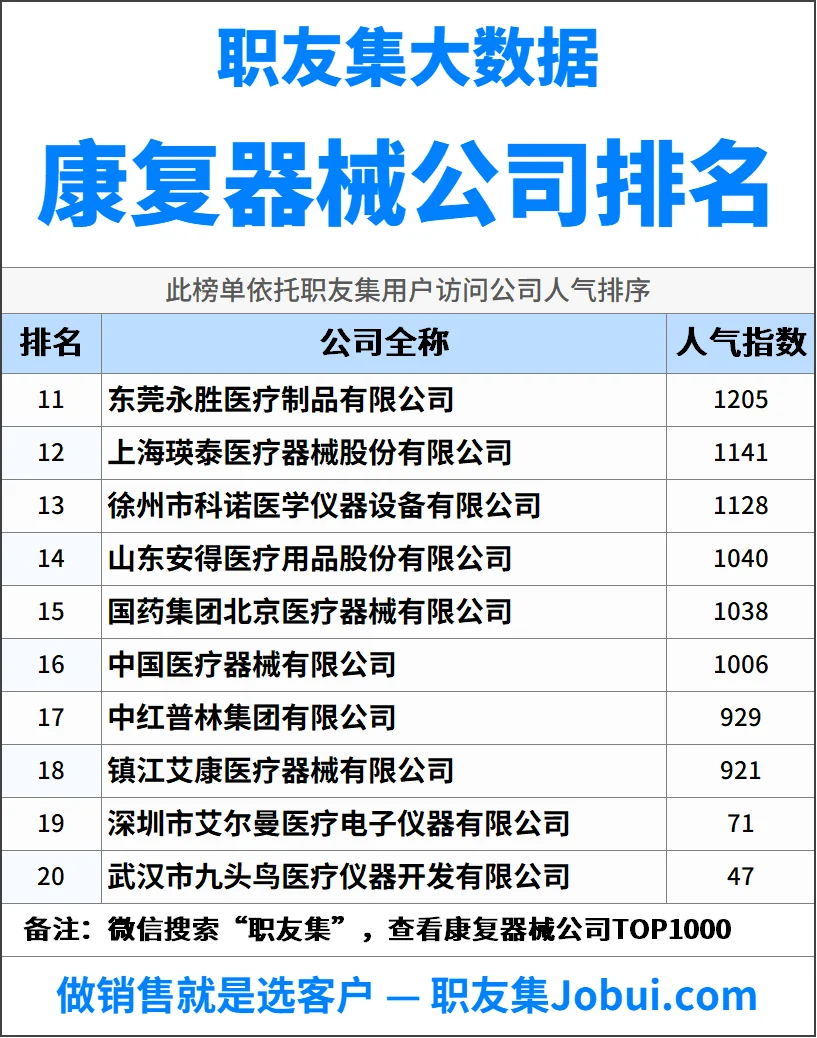 职友集大数据

康复器械公司排名

此榜单依托职友集用户访问公司人气排序

| 排名 | 公司全称 | 人气指数 |
|---|---|---|
| 11 | 东莞永胜医疗制品有限公司 | 1205 |
| 12 | 上海瑛泰医疗器械股份有限公司 | 1141 |
| 13 | 徐州市科诺医学仪器设备有限公司 | 1128 |
| 14 | 山东安得医疗用品股份有限公司 | 1040 |
| 15 | 国药集团北京医疗器械有限公司 | 1038 |
| 16 | 中国医疗器械有限公司 | 1006 |
| 17 | 中红普林集团有限公司 | 929 |
| 18 | 镇江艾康医疗器械有限公司 | 921 |
| 19 | 深圳市艾尔曼医疗电子仪器有限公司 | 71 |
| 20 | 武汉市九头鸟医疗仪器开发有限公司 | 47 |

备注：微信搜索“职友集”，查看康复器械公司TOP1000

做销售就是选客户 — 职友集Jobui.com